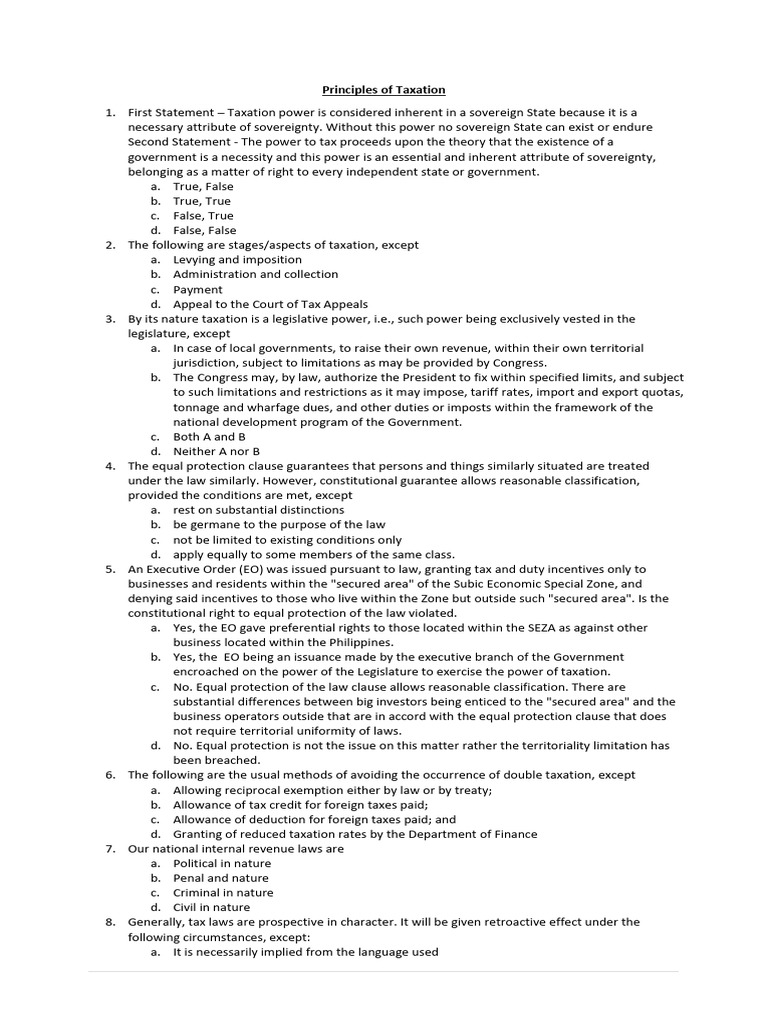 Principles of Taxation

1. First Statement – Taxation power is considered inherent in a sovereign State because it is a necessary attribute of sovereignty. Without this power no sovereign State can exist or endure Second Statement - The power to tax proceeds upon the theory that the existence of a government is a necessity and this power is an essential and inherent attribute of sovereignty, belonging as a matter of right to every independent state or government.
a. True, False
b. True, True
c. False, True
d. False, False
2. The following are stages/aspects of taxation, except
a. Levying and imposition
b. Administration and collection
c. Payment
d. Appeal to the Court of Tax Appeals
3. By its nature taxation is a legislative power, i.e., such power being exclusively vested in the legislature, except
a. In case of local governments, to raise their own revenue, within their own territorial jurisdiction, subject to limitations as may be provided by Congress.
b. The Congress may, by law, authorize the President to fix within specified limits, and subject to such limitations and restrictions as it may impose, tariff rates, import and export quotas, tonnage and wharfage dues, and other duties or imposts within the framework of the national development program of the Government.
c. Both A and B
d. Neither A nor B
4. The equal protection clause guarantees that persons and things similarly situated are treated under the law similarly. However, constitutional guarantee allows reasonable classification, provided the conditions are met, except
a. rest on substantial distinctions
b. be germane to the purpose of the law
c. not be limited to existing conditions only
d. apply equally to some members of the same class.
5. An Executive Order (EO) was issued pursuant to law, granting tax and duty incentives only to businesses and residents within the "secured area" of the Subic Economic Special Zone, and denying said incentives to those who live within the Zone but outside such "secured area". Is the constitutional right to equal protection of the law violated.
a. Yes, the EO gave preferential rights to those located within the SEZA as against other business located within the Philippines.
b. Yes, the EO being an issuance made by the executive branch of the Government encroached on the power of the Legislature to exercise the power of taxation.
c. No. Equal protection of the law clause allows reasonable classification. There are substantial differences between big investors being enticed to the "secured area" and the business operators outside that are in accord with the equal protection clause that does not require territorial uniformity of laws.
d. No. Equal protection is not the issue on this matter rather the territoriality limitation has been breached.
6. The following are the usual methods of avoiding the occurrence of double taxation, except
a. Allowing reciprocal exemption either by law or by treaty;
b. Allowance of tax credit for foreign taxes paid;
c. Allowance of deduction for foreign taxes paid; and
d. Granting of reduced taxation rates by the Department of Finance
7. Our national internal revenue laws are
a. Political in nature
b. Penal and nature
c. Criminal in nature
d. Civil in nature
8. Generally, tax laws are prospective in character. It will be given retroactive effect under the following circumstances, except:
a. It is necessarily implied from the language used